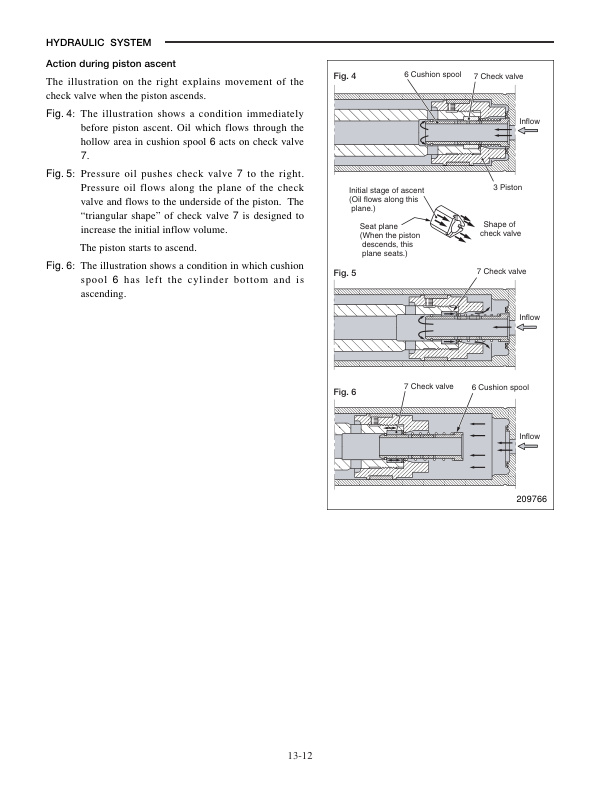 HYDRAULIC SYSTEM

Action during piston ascent

The illustration on the right explains movement of the check valve when the piston ascends.

Fig. 4: The illustration shows a condition immediately before piston ascent. Oil which flows through the hollow area in cushion spool 6 acts on check valve 7.

Fig. 5: Pressure oil pushes check valve 7 to the right. Pressure oil flows along the plane of the check valve and flows to the underside of the piston. The "triangular shape" of check valve 7 is designed to increase the initial inflow volume.

The piston starts to ascend.

Fig. 6: The illustration shows a condition in which cushion spool 6 has left the cylinder bottom and is ascending.

Fig. 4

6 Cushion spool

7 Check valve

Inflow

3 Piston

Initial stage of ascent (Oil flows along this plane.)

Seat plane (When the piston descends, this plane seats.)

Shape of check valve

Fig. 5

7 Check valve

Inflow

Fig. 6

7 Check valve

6 Cushion spool

Inflow

209766

13-12